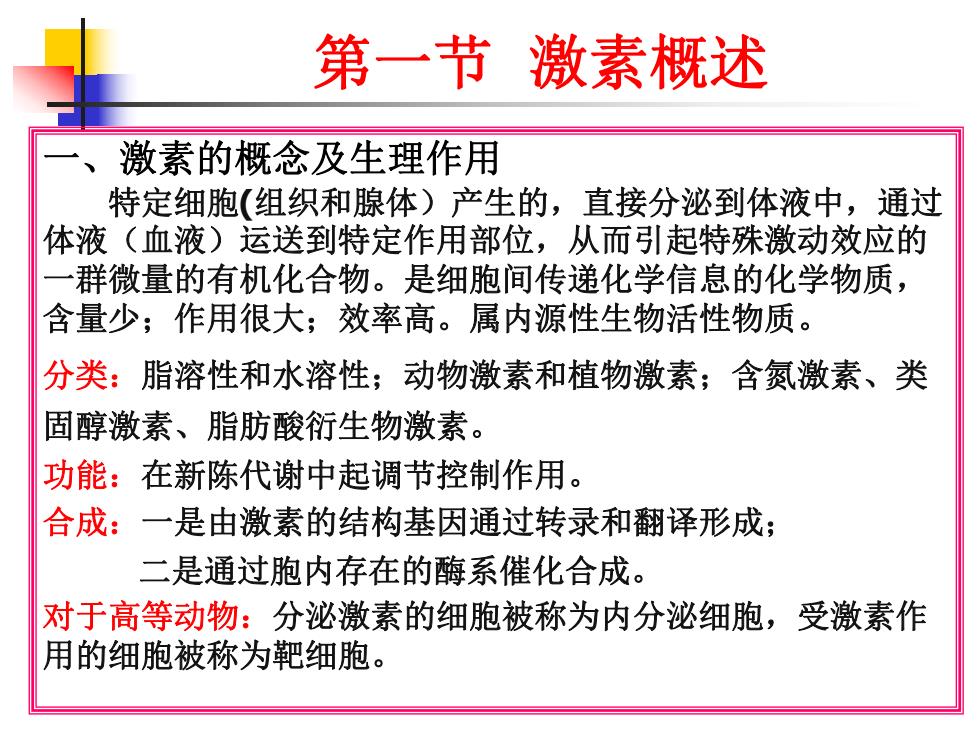 第一节 激素概述

一、激素的概念及生理作用

特定细胞(组织和腺体）产生的，直接分泌到体液中，通过体液（血液）运送到特定作用部位，从而引起特殊激动效应的一群微量的有机化合物。是细胞间传递化学信息的化学物质，含量少；作用很大；效率高。属内源性生物活性物质。

分类：脂溶性和水溶性；动物激素和植物激素；含氮激素、类固醇激素、脂肪酸衍生物激素。

功能：在新陈代谢中起调节控制作用。

合成：一是由激素的结构基因通过转录和翻译形成；

二是通过胞内存在的酶系催化合成。

对于高等动物：分泌激素的细胞被称为内分泌细胞，受激素作用的细胞被称为靶细胞。